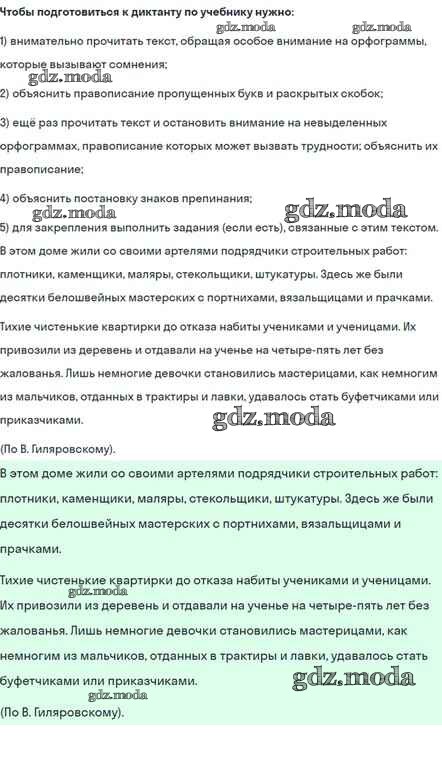 Чтобы подготовиться к диктанту по учебнику нужно:

gdz.moda gdz.moda

1) внимательно прочитать текст, обращая особое внимание на орфограммы, которые вызывают сомнения;

gdz.moda

2) объяснить правописание пропущенных букв и раскрытых скобок;

3) ещё раз прочитать текст и остановить внимание на невыделенных орфограммах, правописание которых может вызвать трудности; объяснить их правописание;

4) объяснить постановку знаков препинания;

gdz.moda

5) для закрепления выполнить задания (если есть), связанные с этим текстом.

В этом доме жили со своими артелями подрядчики строительных работ: плотники, каменщики, маляры, стекольщики, штукатуры. Здесь же были десятки белошвейных мастерских с портнихами, вязальщицами и прачками.

Тихие чистенькие квартирки до отказа набиты учениками и ученицами. Их привозили из деревень и отдавали на ученье на четыре-пять лет без жалованья. Лишь немногие девочки становились мастерицами, как немногим из мальчиков, отданных в трактиры и лавки, удавалось стать буфетчиками или приказчиками.

gdz.moda

(По В. Гиляровскому).

В этом доме жили со своими артелями подрядчики строительных работ: плотники, каменщики, маляры, стекольщики, штукатуры. Здесь же были десятки белошвейных мастерских с портнихами, вязальщицами и прачками.

Тихие чистенькие квартирки до отказа набиты учениками и ученицами.

gdz.moda

Их привозили из деревень и отдавали на ученье на четыре-пять лет без жалованья. Лишь немногие девочки становились мастерицами, как немногим из мальчиков, отданных в трактиры и лавки, удавалось стать буфетчиками или приказчиками.

gdz.moda

gdz.moda

(По В. Гиляровскому).